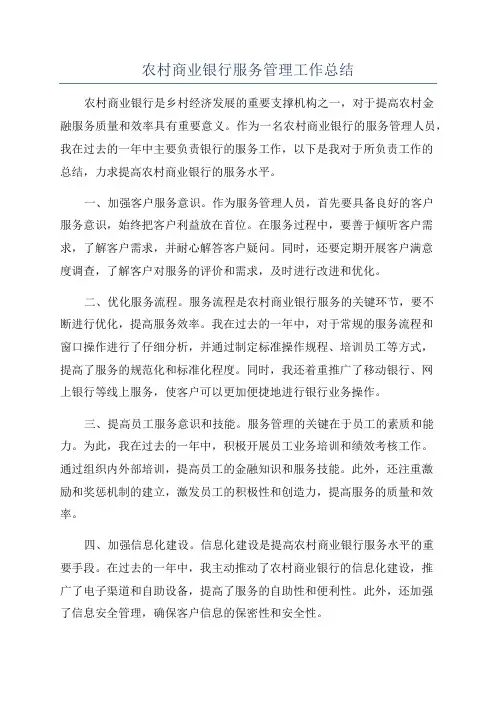 农村商业银行服务管理工作总结

农村商业银行是乡村经济发展的重要支撑机构之一，对于提高农村金融服务质量和效率具有重要意义。作为一名农村商业银行的服务管理人员，我在过去的一年中主要负责银行的服务工作，以下是我对于所负责工作的总结，力求提高农村商业银行的服务水平。

一、加强客户服务意识。作为服务管理人员，首先要具备良好的客户服务意识，始终把客户利益放在首位。在服务过程中，要善于倾听客户需求，了解客户需求，并耐心解答客户疑问。同时，还要定期开展客户满意度调查，了解客户对服务的评价和需求，及时进行改进和优化。

二、优化服务流程。服务流程是农村商业银行服务的关键环节，要不断进行优化，提高服务效率。我在过去的一年中，对于常规的服务流程和窗口操作进行了仔细分析，并通过制定标准操作规程、培训员工等方式，提高了服务的规范化和标准化程度。同时，我还着重推广了移动银行、网上银行等线上服务，使客户可以更加便捷地进行银行业务操作。

三、提高员工服务意识和技能。服务管理的关键在于员工的素质和能力。为此，我在过去的一年中，积极开展员工业务培训和绩效考核工作。通过组织内外部培训，提高员工的金融知识和服务技能。此外，还注重激励和奖惩机制的建立，激发员工的积极性和创造力，提高服务的质量和效率。

四、加强信息化建设。信息化建设是提高农村商业银行服务水平的重要手段。在过去的一年中，我主动推动了农村商业银行的信息化建设，推广了电子渠道和自助设备，提高了服务的自助性和便利性。此外，还加强了信息安全管理，确保客户信息的保密性和安全性。